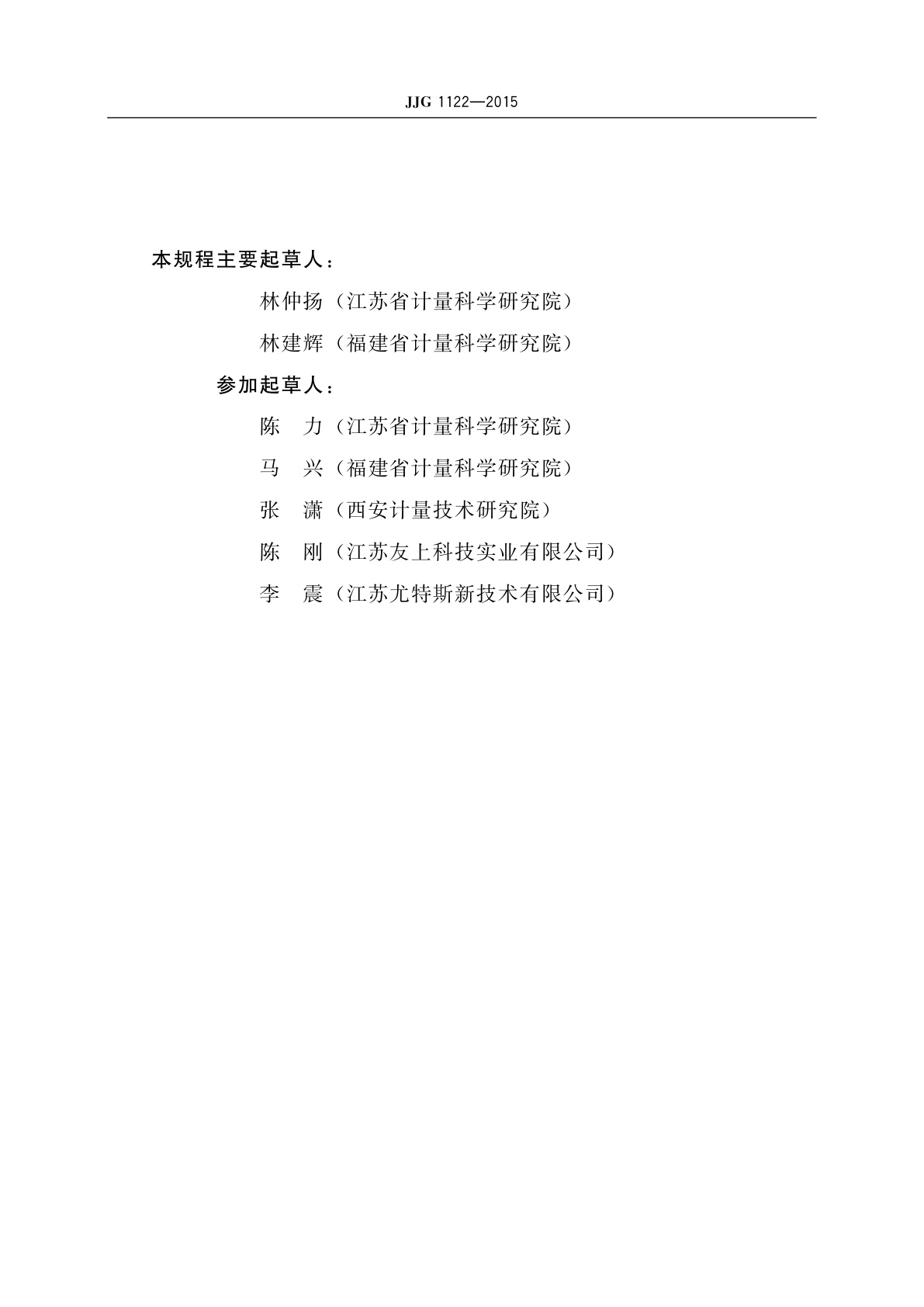 JJG 1122—2015

本规程主要起草人：

林仲扬（江苏省计量科学研究院）

林建辉（福建省计量科学研究院）

参加起草人：

陈　力（江苏省计量科学研究院）

马　兴（福建省计量科学研究院）

张　潇（西安计量技术研究院）

陈　刚（江苏友上科技实业有限公司）

李　震（江苏尤特斯新技术有限公司）